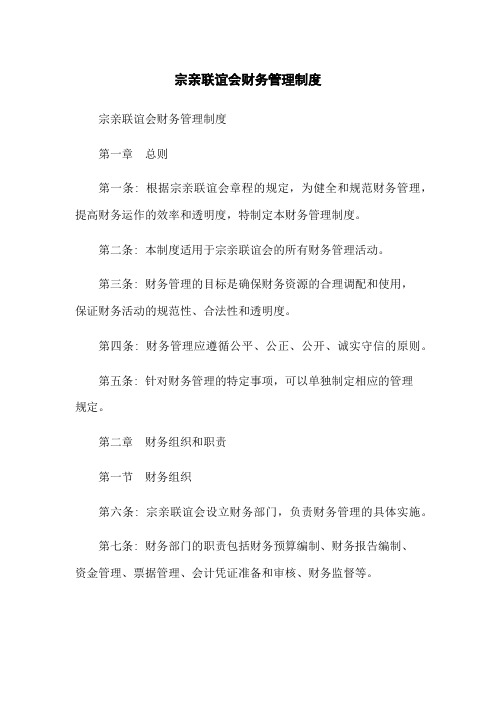 宗亲联谊会财务管理制度

宗亲联谊会财务管理制度

第一章　总则

第一条：根据宗亲联谊会章程的规定，为健全和规范财务管理，提高财务运作的效率和透明度，特制定本财务管理制度。

第二条：本制度适用于宗亲联谊会的所有财务管理活动。

第三条：财务管理的目标是确保财务资源的合理调配和使用，保证财务活动的规范性、合法性和透明度。

第四条：财务管理应遵循公平、公正、公开、诚实守信的原则。

第五条：针对财务管理的特定事项，可以单独制定相应的管理规定。

第二章　财务组织和职责

第一节　财务组织

第六条：宗亲联谊会设立财务部门，负责财务管理的具体实施。

第七条：财务部门的职责包括财务预算编制、财务报告编制、资金管理、票据管理、会计凭证准备和审核、财务监督等。